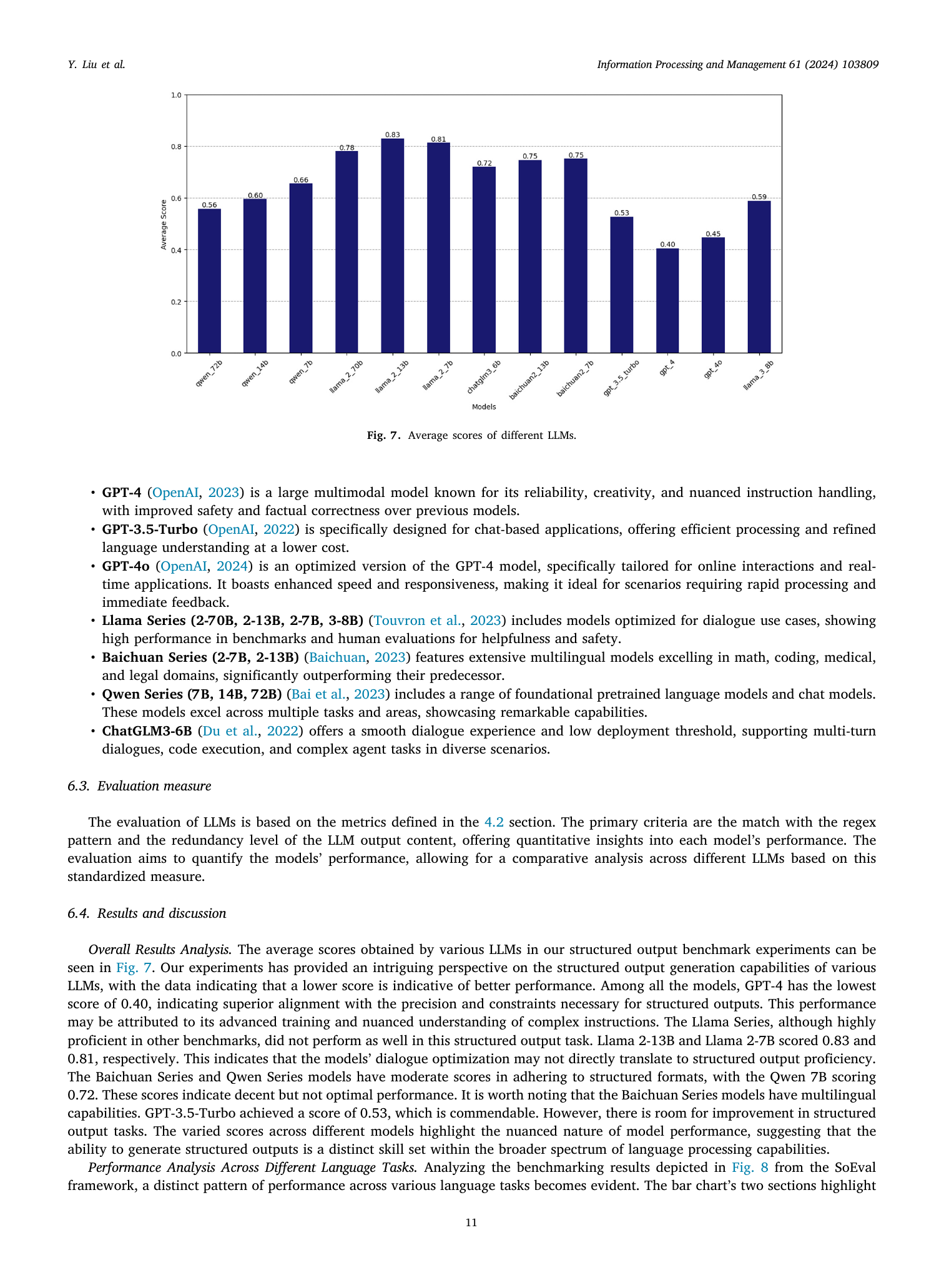 Y. Liu et al.

Information Processing and Management 61 (2024) 103809

1.0
0.8
0.6
0.4
0.2
0.0
Average Score

0.56
0.60
0.66
0.78
0.83
0.81
0.72
0.75
0.75
0.53
0.40
0.45
0.59

qwen_72b
qwen_14b
qwen_7b
llama_2_70b
llama_2_13b
llama_2_7b
chatglm3_6b
baichuan2_13b
baichuan2_7b
gpt_3.5_turbo
gpt_4
gpt_4o
llama_3_8b

Models

Fig. 7. Average scores of different LLMs.

• GPT-4 (OpenAI, 2023) is a large multimodal model known for its reliability, creativity, and nuanced instruction handling, with improved safety and factual correctness over previous models.
• GPT-3.5-Turbo (OpenAI, 2022) is specifically designed for chat-based applications, offering efficient processing and refined language understanding at a lower cost.
• GPT-4o (OpenAI, 2024) is an optimized version of the GPT-4 model, specifically tailored for online interactions and real-time applications. It boasts enhanced speed and responsiveness, making it ideal for scenarios requiring rapid processing and immediate feedback.
• Llama Series (2-70B, 2-13B, 2-7B, 3-8B) (Touvron et al., 2023) includes models optimized for dialogue use cases, showing high performance in benchmarks and human evaluations for helpfulness and safety.
• Baichuan Series (2-7B, 2-13B) (Baichuan, 2023) features extensive multilingual models excelling in math, coding, medical, and legal domains, significantly outperforming their predecessor.
• Qwen Series (7B, 14B, 72B) (Bai et al., 2023) includes a range of foundational pretrained language models and chat models. These models excel across multiple tasks and areas, showcasing remarkable capabilities.
• ChatGLM3-6B (Du et al., 2022) offers a smooth dialogue experience and low deployment threshold, supporting multi-turn dialogues, code execution, and complex agent tasks in diverse scenarios.

6.3. Evaluation measure

The evaluation of LLMs is based on the metrics defined in the 4.2 section. The primary criteria are the match with the regex pattern and the redundancy level of the LLM output content, offering quantitative insights into each model's performance. The evaluation aims to quantify the models' performance, allowing for a comparative analysis across different LLMs based on this standardized measure.

6.4. Results and discussion

Overall Results Analysis. The average scores obtained by various LLMs in our structured output benchmark experiments can be seen in Fig. 7. Our experiments has provided an intriguing perspective on the structured output generation capabilities of various LLMs, with the data indicating that a lower score is indicative of better performance. Among all the models, GPT-4 has the lowest score of 0.40, indicating superior alignment with the precision and constraints necessary for structured outputs. This performance may be attributed to its advanced training and nuanced understanding of complex instructions. The Llama Series, although highly proficient in other benchmarks, did not perform as well in this structured output task. Llama 2-13B and Llama 2-7B scored 0.83 and 0.81, respectively. This indicates that the models' dialogue optimization may not directly translate to structured output proficiency. The Baichuan Series and Qwen Series models have moderate scores in adhering to structured formats, with the Qwen 7B scoring 0.72. These scores indicate decent but not optimal performance. It is worth noting that the Baichuan Series models have multilingual capabilities. GPT-3.5-Turbo achieved a score of 0.53, which is commendable. However, there is room for improvement in structured output tasks. The varied scores across different models highlight the nuanced nature of model performance, suggesting that the ability to generate structured outputs is a distinct skill set within the broader spectrum of language processing capabilities.

Performance Analysis Across Different Language Tasks. Analyzing the benchmarking results depicted in Fig. 8 from the SoEval framework, a distinct pattern of performance across various language tasks becomes evident. The bar chart's two sections highlight

11